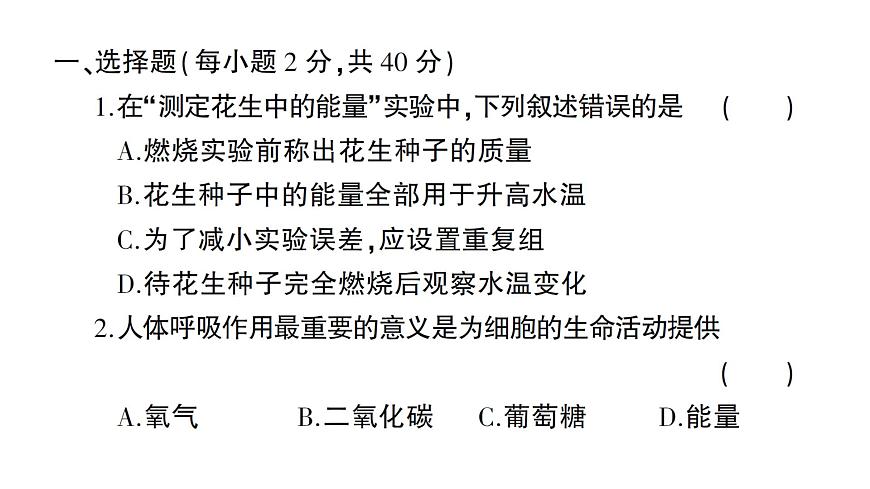 一、选择题(每小题 2 分,共 40 分)

1.在“测定花生中的能量”实验中,下列叙述错误的是 ( )

A.燃烧实验前称出花生种子的质量

B.花生种子中的能量全部用于升高水温

C.为了减小实验误差,应设置重复组

D.待花生种子完全燃烧后观察水温变化

2.人体呼吸作用最重要的意义是为细胞的生命活动提供 ( )

A.氧气 B.二氧化碳 C.葡萄糖 D.能量